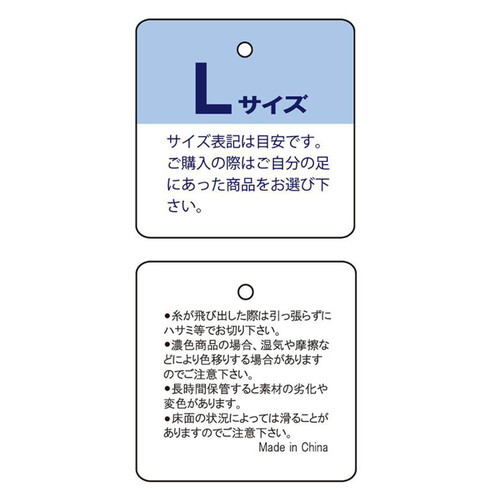 Lサイズ

サイズ表記は目安です。ご購入の際はご自分の足にあった商品をお選び下さい。

●糸が飛び出した際は引っ張らずにハサミ等でお切り下さい。
●濃色商品の場合、湿気や摩擦などにより色移りする場合がありますのでご注意下さい。
●長時間保管すると素材の劣化や変色があります。
●床面の状況によっては滑ることがありますのでご注意下さい。

Made in China